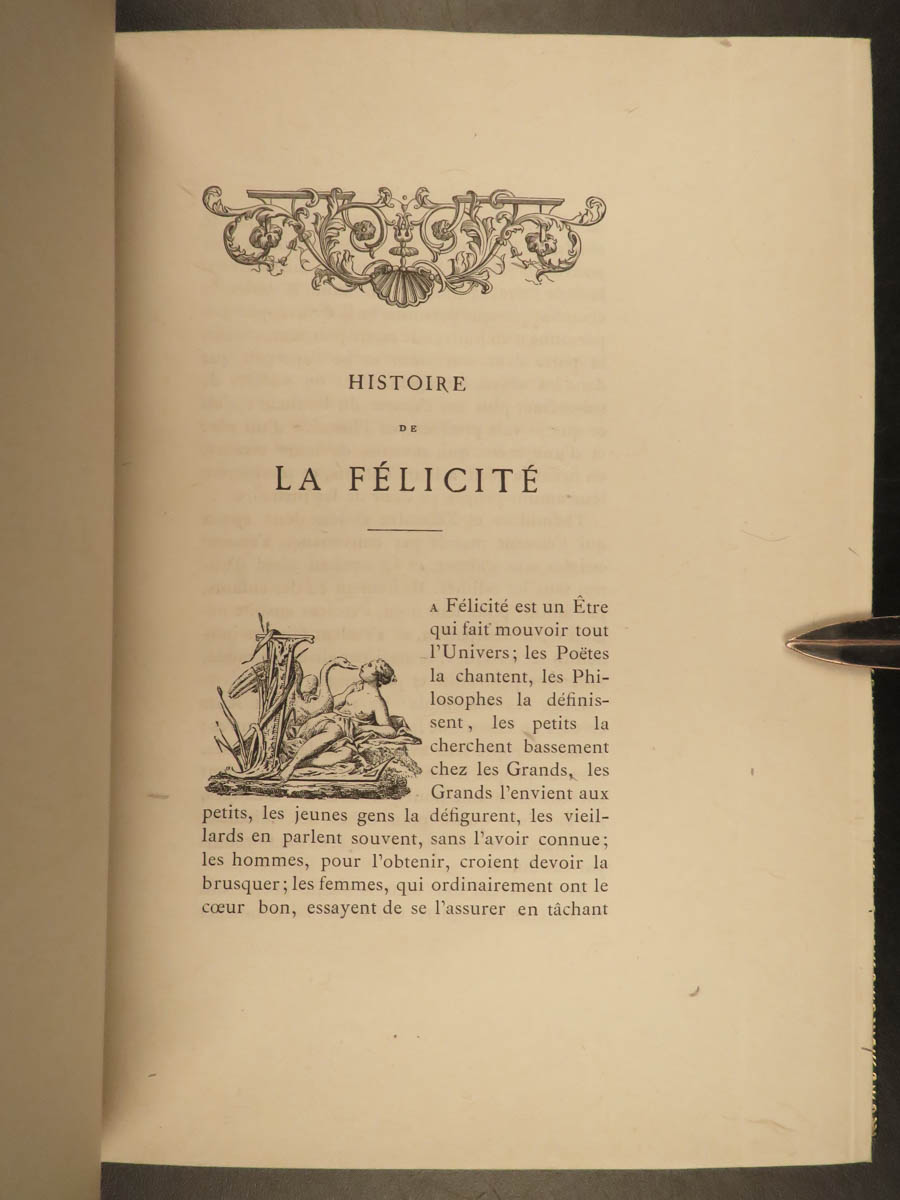 HISTOIRE
DE
LA FÉLICITÉ

A Félicité est un Être qui fait mouvoir tout l'Univers; les Poëtes la chantent, les Philosophes la définissent, les petits la cherchent bassement chez les Grands, les Grands l'envient aux petits, les jeunes gens la défigurent, les vieillards en parlent souvent, sans l'avoir connue; les hommes, pour l'obtenir, croient devoir la brusquer; les femmes, qui ordinairement ont le cœur bon, essayent de se l'assurer en tâchant